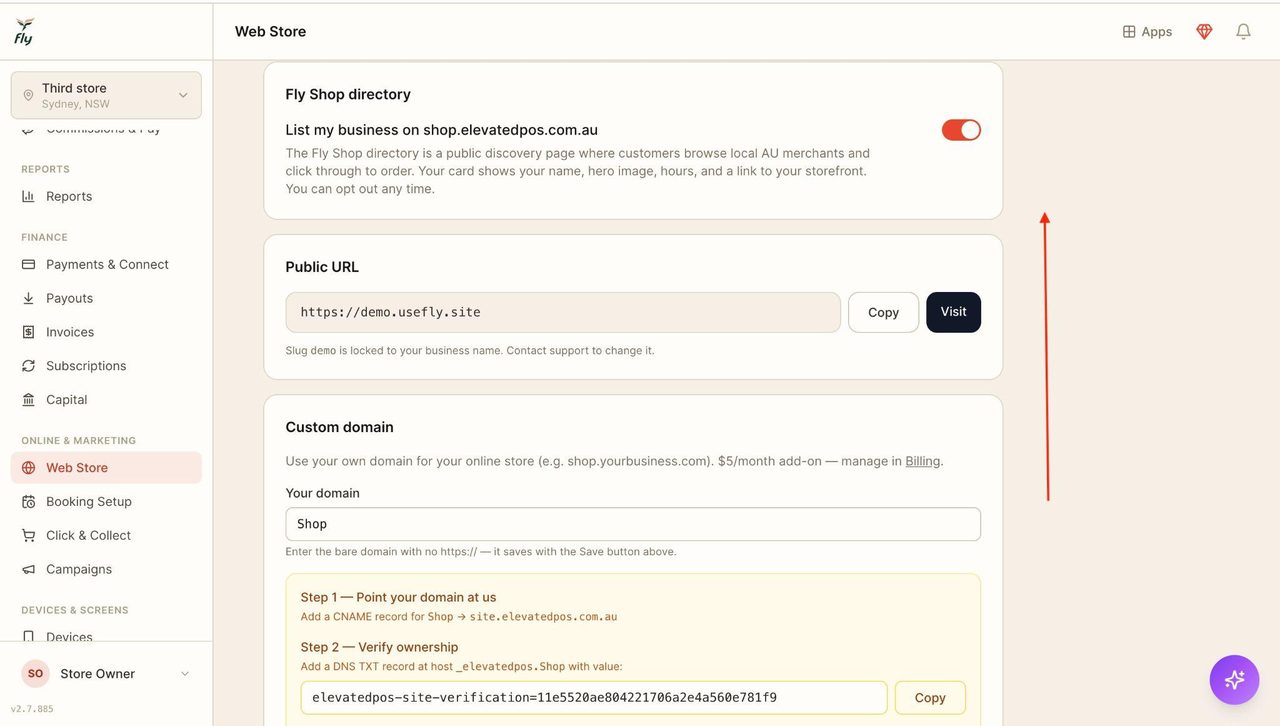 Fly

Third store
Sydney, NSW

Commissions & Pay

REPORTS

Reports

FINANCE

Payments & Connect

Payouts

Invoices

Subscriptions

Capital

ONLINE & MARKETING

Web Store

Booking Setup

Click & Collect

Campaigns

DEVICES & SCREENS

Devices

SO Store Owner

v2.7.885

Web Store

Apps

Fly Shop directory

List my business on shop.elevatedpos.com.au

The Fly Shop directory is a public discovery page where customers browse local AU merchants and click through to order. Your card shows your name, hero image, hours, and a link to your storefront. You can opt out any time.

Public URL

https://demo.usefly.site

Copy

Visit

Slug demo is locked to your business name. Contact support to change it.

Custom domain

Use your own domain for your online store (e.g. shop.yourbusiness.com). $5/month add-on — manage in Billing.

Your domain

Shop

Enter the bare domain with no https:// — it saves with the Save button above.

Step 1 — Point your domain at us

Add a CNAME record for Shop → site.elevatedpos.com.au

Step 2 — Verify ownership

Add a DNS TXT record at host _elevatedpos.Shop with value:

elevatedpos-site-verification=11e5520ae804221706a2e4a560e781f9

Copy